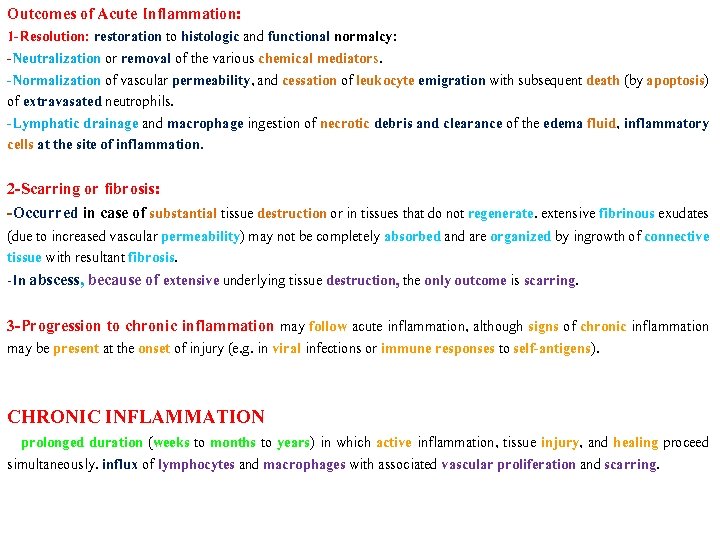 Outcomes of Acute Inflammation:
1-Resolution: restoration to histologic and functional normalcy:
-Neutralization or removal of the various chemical mediators.
-Normalization of vascular permeability, and cessation of leukocyte emigration with subsequent death (by apoptosis) of extravasated neutrophils.
-Lymphatic drainage and macrophage ingestion of necrotic debris and clearance of the edema fluid, inflammatory cells at the site of inflammation.

2-Scarring or fibrosis:
-Occurred in case of substantial tissue destruction or in tissues that do not regenerate. extensive fibrinous exudates (due to increased vascular permeability) may not be completely absorbed and are organized by ingrowth of connective tissue with resultant fibrosis.
-In abscess, because of extensive underlying tissue destruction, the only outcome is scarring.

3-Progression to chronic inflammation may follow acute inflammation, although signs of chronic inflammation may be present at the onset of injury (e.g. in viral infections or immune responses to self-antigens).

CHRONIC INFLAMMATION
prolonged duration (weeks to months to years) in which active inflammation, tissue injury, and healing proceed simultaneously. influx of lymphocytes and macrophages with associated vascular proliferation and scarring.